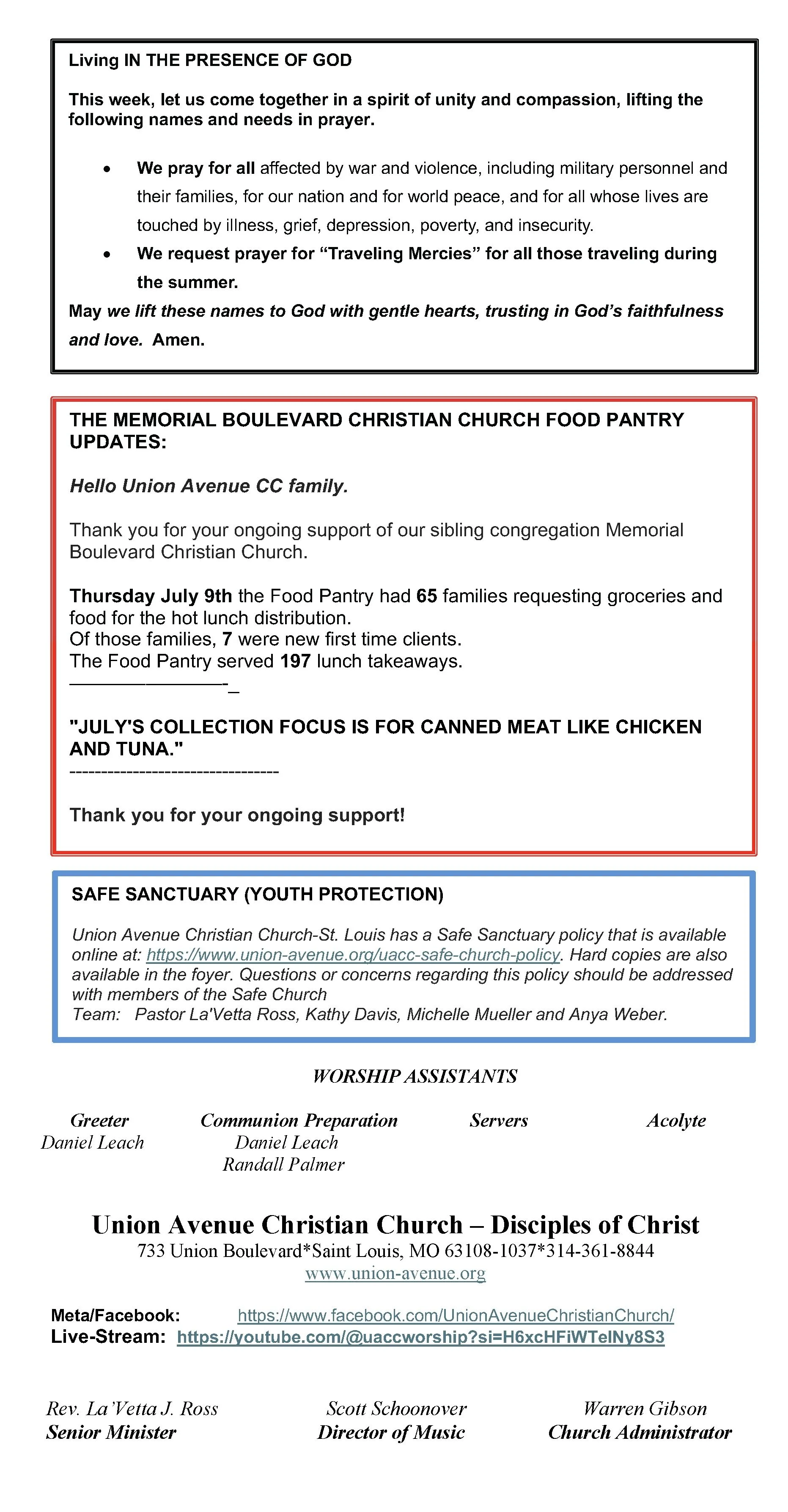 Living IN THE PRESENCE OF GOD

This week, let us come together in a spirit of unity and compassion, lifting the following names and needs in prayer.

• We pray for all affected by war and violence, including military personnel and their families, for our nation and for world peace, and for all whose lives are touched by illness, grief, depression, poverty, and insecurity.
• We request prayer for "Traveling Mercies" for all those traveling during the summer.

May we lift these names to God with gentle hearts, trusting in God's faithfulness and love. Amen.

THE MEMORIAL BOULEVARD CHRISTIAN CHURCH FOOD PANTRY UPDATES:

Hello Union Avenue CC family.

Thank you for your ongoing support of our sibling congregation Memorial Boulevard Christian Church.

Thursday July 9th the Food Pantry had 65 families requesting groceries and food for the hot lunch distribution.
Of those families, 7 were new first time clients.
The Food Pantry served 197 lunch takeaways.
————————-_

"JULY'S COLLECTION FOCUS IS FOR CANNED MEAT LIKE CHICKEN AND TUNA."
--------------------------------

Thank you for your ongoing support!

SAFE SANCTUARY (YOUTH PROTECTION)

Union Avenue Christian Church-St. Louis has a Safe Sanctuary policy that is available online at: https://www.union-avenue.org/uacc-safe-church-policy. Hard copies are also available in the foyer. Questions or concerns regarding this policy should be addressed with members of the Safe Church
Team: Pastor La'Vetta Ross, Kathy Davis, Michelle Mueller and Anya Weber.

WORSHIP ASSISTANTS

Greeter
Daniel Leach

Communion Preparation
Daniel Leach
Randall Palmer

Servers

Acolyte

Union Avenue Christian Church – Disciples of Christ
733 Union Boulevard*Saint Louis, MO 63108-1037*314-361-8844
www.union-avenue.org

Meta/Facebook: https://www.facebook.com/UnionAvenueChristianChurch/
Live-Stream: https://youtube.com/@uaccworship?si=H6xcHFiWTelNy8S3

Rev. La'Vetta J. Ross
Senior Minister

Scott Schoonover
Director of Music

Warren Gibson
Church Administrator